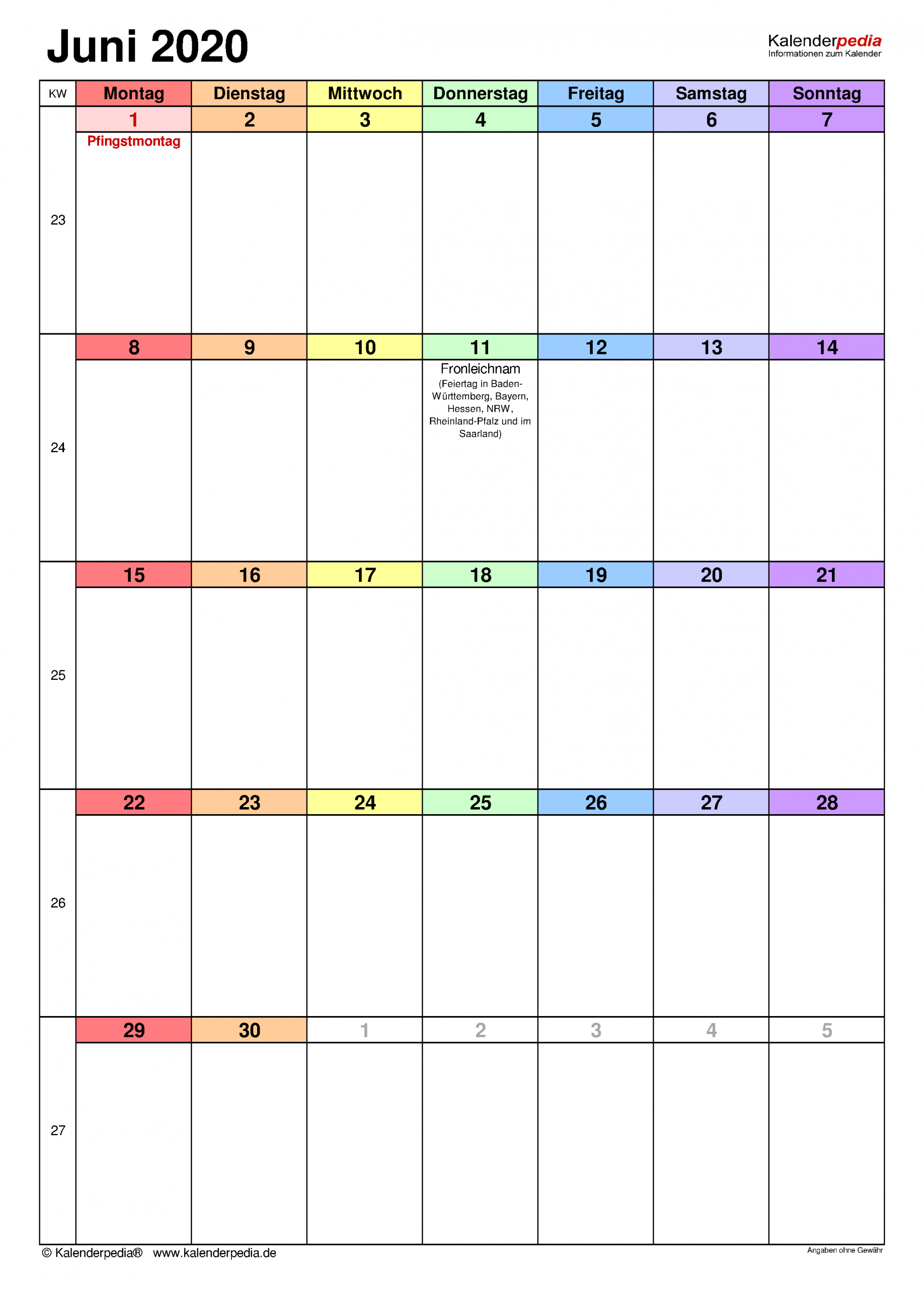 Juni 2020

Kalenderpedia
Informationen zum Kalender

| KW | Montag | Dienstag | Mittwoch | Donnerstag | Freitag | Samstag | Sonntag |
|---|---|---|---|---|---|---|---|
| 23 | 1 Pfingstmontag | 2 | 3 | 4 | 5 | 6 | 7 |
| 24 | 8 | 9 | 10 | 11 Fronleichnam (Feiertag in Baden-Württemberg, Bayern, Hessen, NRW, Rheinland-Pfalz und im Saarland) | 12 | 13 | 14 |
| 25 | 15 | 16 | 17 | 18 | 19 | 20 | 21 |
| 26 | 22 | 23 | 24 | 25 | 26 | 27 | 28 |
| 27 | 29 | 30 | 1 | 2 | 3 | 4 | 5 |

© Kalenderpedia® www.kalenderpedia.de

Angaben ohne Gewähr